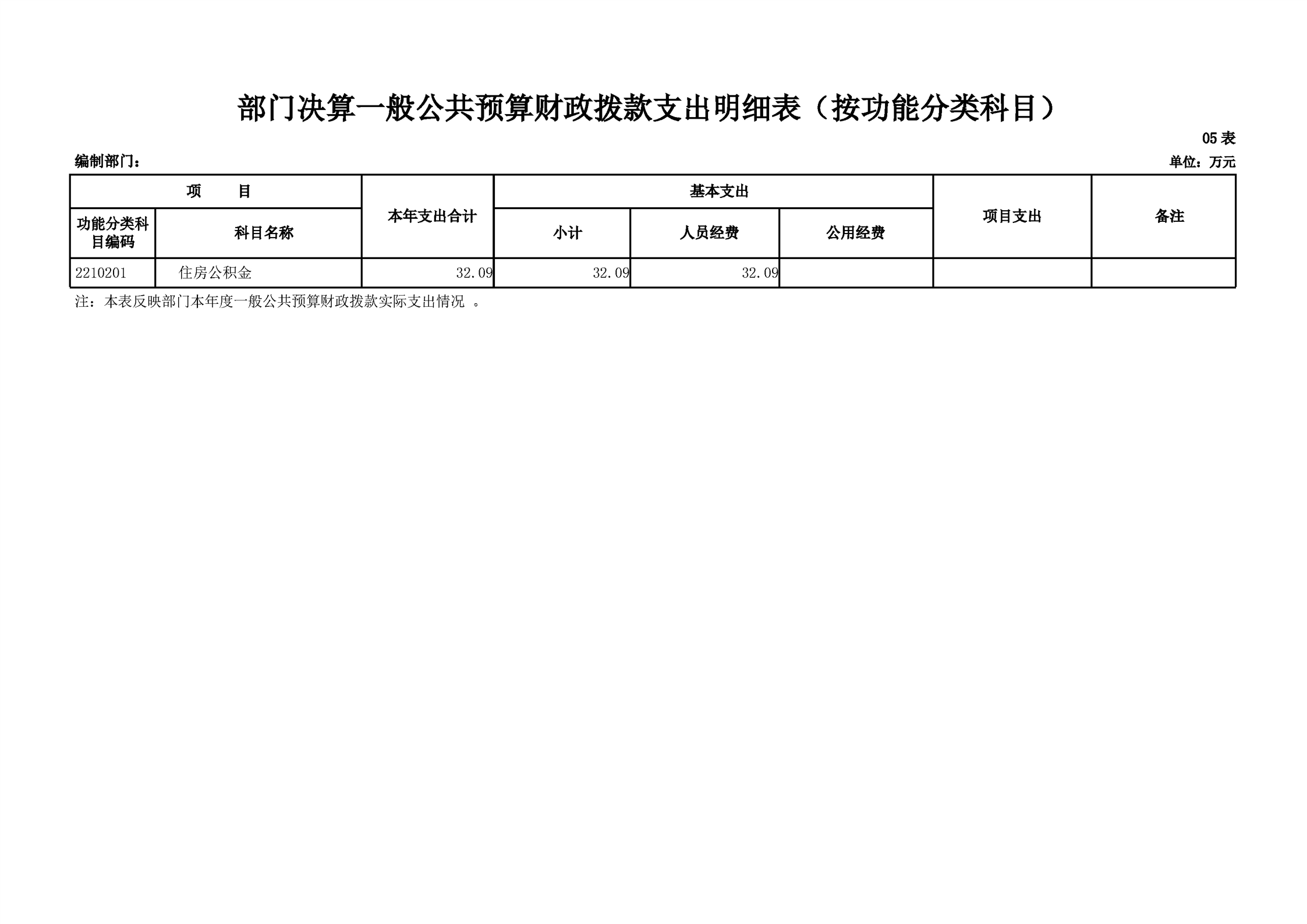 部门决算一般公共预算财政拨款支出明细表（按功能分类科目）

05 表

编制部门：

单位：万元

| 项　　目 | | 本年支出合计 | 基本支出 | | | 项目支出 | 备注 |
|---|---|---|---|---|---|---|---|
| 功能分类科目编码 | 科目名称 | | 小计 | 人员经费 | 公用经费 | | |
| 2210201 | 住房公积金 | 32.09 | 32.09 | 32.09 | | | |

注：本表反映部门本年度一般公共预算财政拨款实际支出情况 。